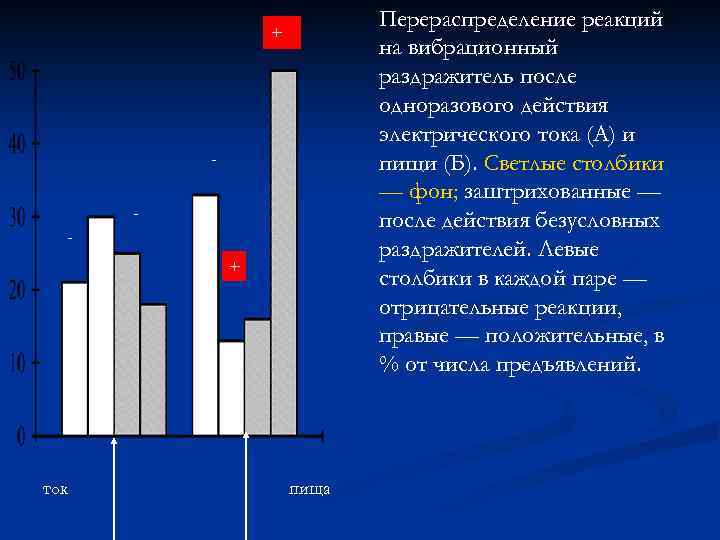 +

50

40

30

20

10

0

-

-

-

+

ток

пища

Перераспределение реакций на вибрационный раздражитель после одноразового действия электрического тока (А) и пищи (Б). Светлые столбики — фон; заштрихованные — после действия безусловных раздражителей. Левые столбики в каждой паре — отрицательные реакции, правые — положительные, в % от числа предъявлений.